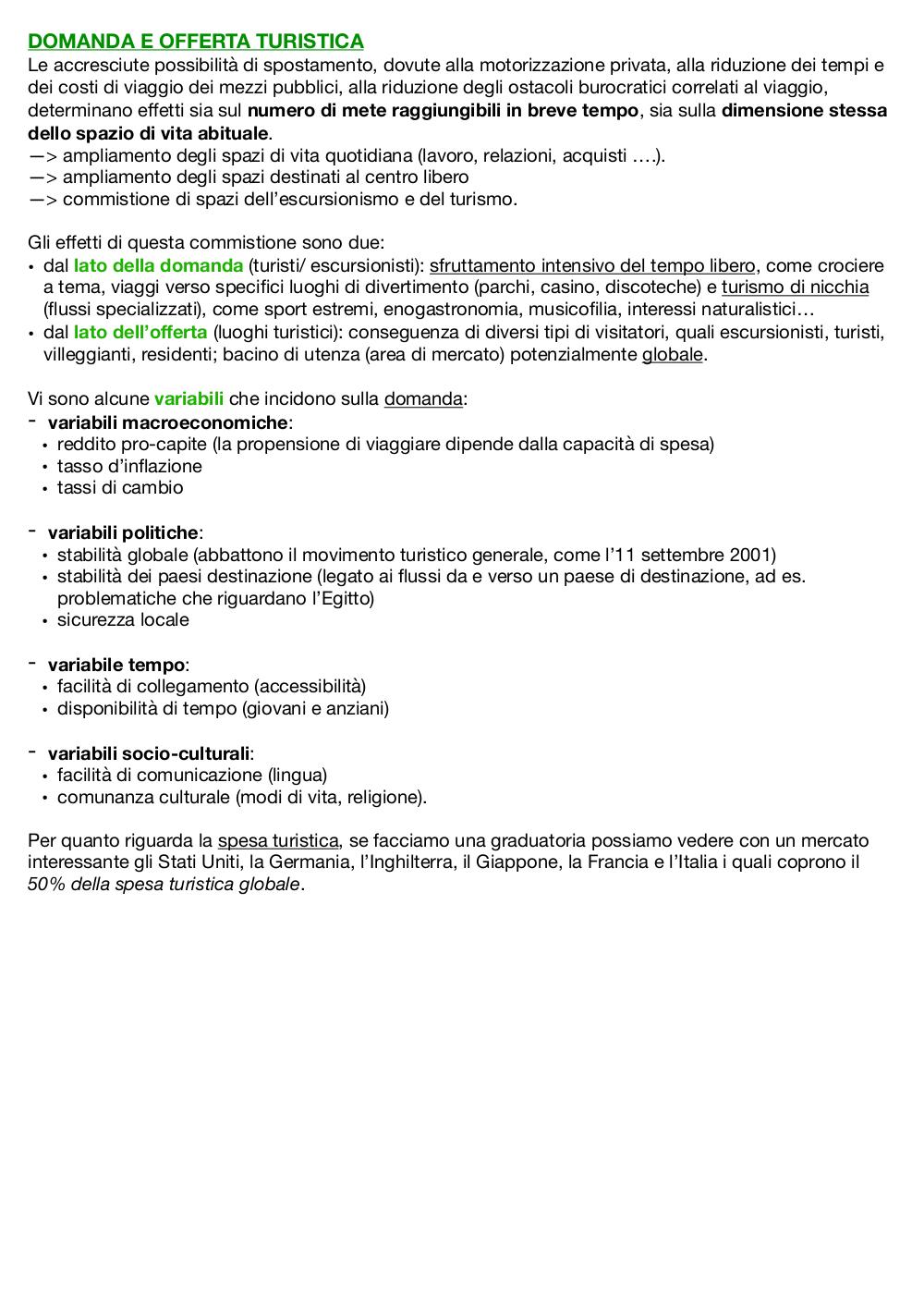 DOMANDA E OFFERTA TURISTICA
Le accresciute possibilità di spostamento, dovute alla motorizzazione privata, alla riduzione dei tempi e dei costi di viaggio dei mezzi pubblici, alla riduzione degli ostacoli burocratici correlati al viaggio, determinano effetti sia sul numero di mete raggiungibili in breve tempo, sia sulla dimensione stessa dello spazio di vita abituale.
—> ampliamento degli spazi di vita quotidiana (lavoro, relazioni, acquisti ….).
—> ampliamento degli spazi destinati al centro libero
—> commistione di spazi dell'escursionismo e del turismo.

Gli effetti di questa commistione sono due:
• dal lato della domanda (turisti/ escursionisti): sfruttamento intensivo del tempo libero, come crociere a tema, viaggi verso specifici luoghi di divertimento (parchi, casino, discoteche) e turismo di nicchia (flussi specializzati), come sport estremi, enogastronomia, musicofilia, interessi naturalistici…
• dal lato dell'offerta (luoghi turistici): conseguenza di diversi tipi di visitatori, quali escursionisti, turisti, villeggianti, residenti; bacino di utenza (area di mercato) potenzialmente globale.

Vi sono alcune variabili che incidono sulla domanda:
- variabili macroeconomiche:
• reddito pro-capite (la propensione di viaggiare dipende dalla capacità di spesa)
• tasso d'inflazione
• tassi di cambio

- variabili politiche:
• stabilità globale (abbattono il movimento turistico generale, come l'11 settembre 2001)
• stabilità dei paesi destinazione (legato ai flussi da e verso un paese di destinazione, ad es. problematiche che riguardano l'Egitto)
• sicurezza locale

- variabile tempo:
• facilità di collegamento (accessibilità)
• disponibilità di tempo (giovani e anziani)

- variabili socio-culturali:
• facilità di comunicazione (lingua)
• comunanza culturale (modi di vita, religione).

Per quanto riguarda la spesa turistica, se facciamo una graduatoria possiamo vedere con un mercato interessante gli Stati Uniti, la Germania, l'Inghilterra, il Giappone, la Francia e l'Italia i quali coprono il 50% della spesa turistica globale.